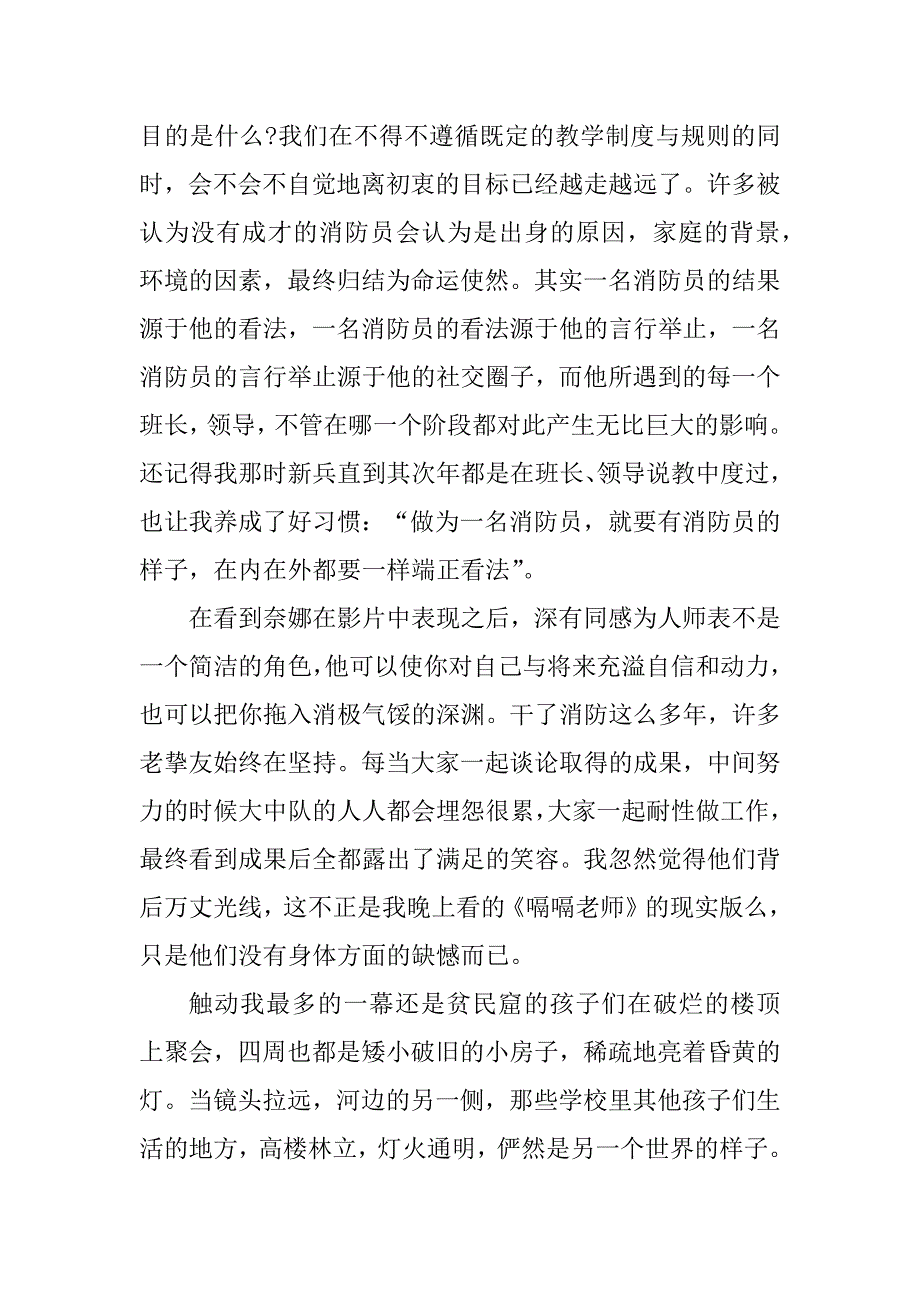 目的是什么?我们在不得不遵循既定的教学制度与规则的同时，会不会不自觉地离初衷的目标已经越走越远了。许多被认为没有成才的消防员会认为是出身的原因，家庭的背景，环境的因素，最终归结为命运使然。其实一名消防员的结果源于他的看法，一名消防员的看法源于他的言行举止，一名消防员的言行举止源于他的社交圈子，而他所遇到的每一个班长，领导，不管在哪一个阶段都对此产生无比巨大的影响。还记得我那时新兵直到其次年都是在班长、领导说教中度过，也让我养成了好习惯：“做为一名消防员，就要有消防员的样子，在内在外都要一样端正看法”。

在看到奈娜在影片中表现之后，深有同感为人师表不是一个简洁的角色，他可以使你对自己与将来充溢自信和动力，也可以把你拖入消极气馁的深渊。干了消防这么多年，许多老挚友始终在坚持。每当大家一起谈论取得的成果，中间努力的时候大中队的人人都会埋怨很累，大家一起耐性做工作，最终看到成果后全都露出了满足的笑容。我忽然觉得他们背后万丈光线，这不正是我晚上看的《嗝嗝老师》的现实版么，只是他们没有身体方面的缺憾而已。

触动我最多的一幕还是贫民窟的孩子们在破烂的楼顶上聚会，四周也都是矮小破旧的小房子，稀疏地亮着昏黄的灯。当镜头拉远，河边的另一侧，那些学校里其他孩子们生活的地方，高楼林立，灯火通明，俨然是另一个世界的样子。